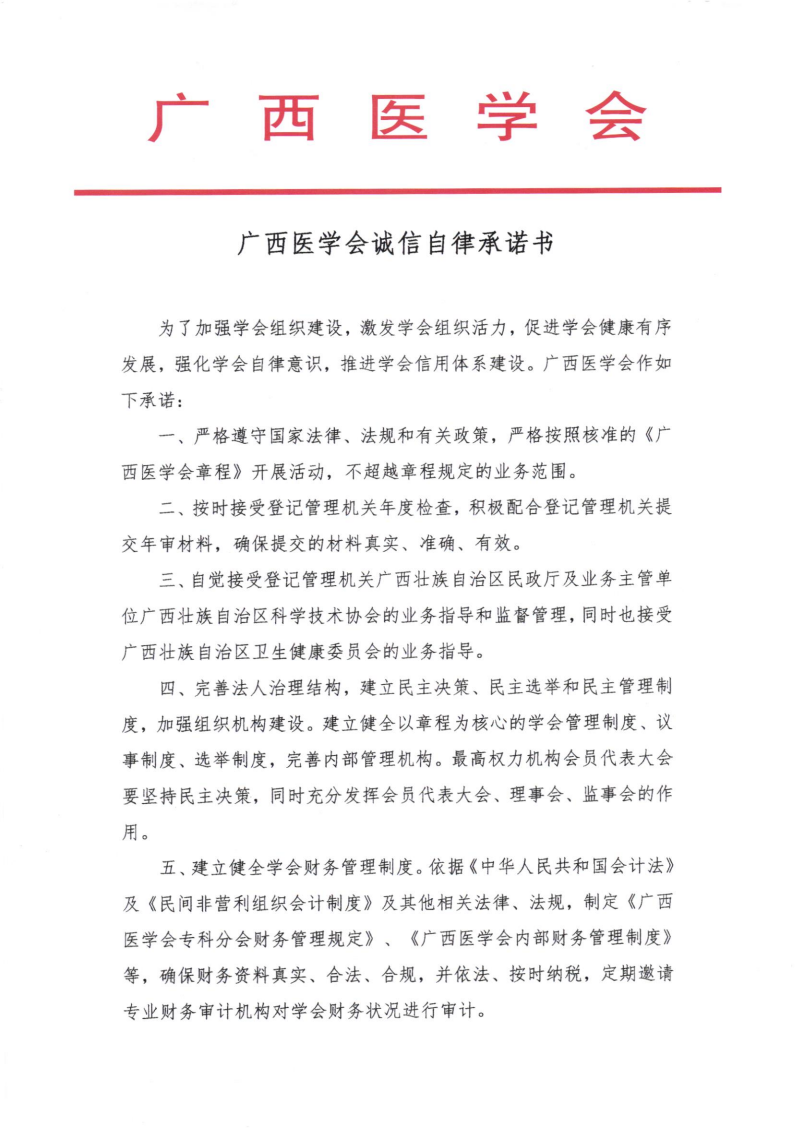 广 西 医 学 会

广西医学会诚信自律承诺书

为了加强学会组织建设，激发学会组织活力，促进学会健康有序发展，强化学会自律意识，推进学会信用体系建设。广西医学会作如下承诺：

一、严格遵守国家法律、法规和有关政策，严格按照核准的《广西医学会章程》开展活动，不超越章程规定的业务范围。

二、按时接受登记管理机关年度检查，积极配合登记管理机关提交年审材料，确保提交的材料真实、准确、有效。

三、自觉接受登记管理机关广西壮族自治区民政厅及业务主管单位广西壮族自治区科学技术协会的业务指导和监督管理，同时也接受广西壮族自治区卫生健康委员会的业务指导。

四、完善法人治理结构，建立民主决策、民主选举和民主管理制度，加强组织机构建设。建立健全以章程为核心的学会管理制度、议事制度、选举制度，完善内部管理机构。最高权力机构会员代表大会要坚持民主决策，同时充分发挥会员代表大会、理事会、监事会的作用。

五、建立健全学会财务管理制度。依据《中华人民共和国会计法》及《民间非营利组织会计制度》及其他相关法律、法规，制定《广西医学会专科分会财务管理规定》、《广西医学会内部财务管理制度》等，确保财务资料真实、合法、合规，并依法、按时纳税，定期邀请专业财务审计机构对学会财务状况进行审计。